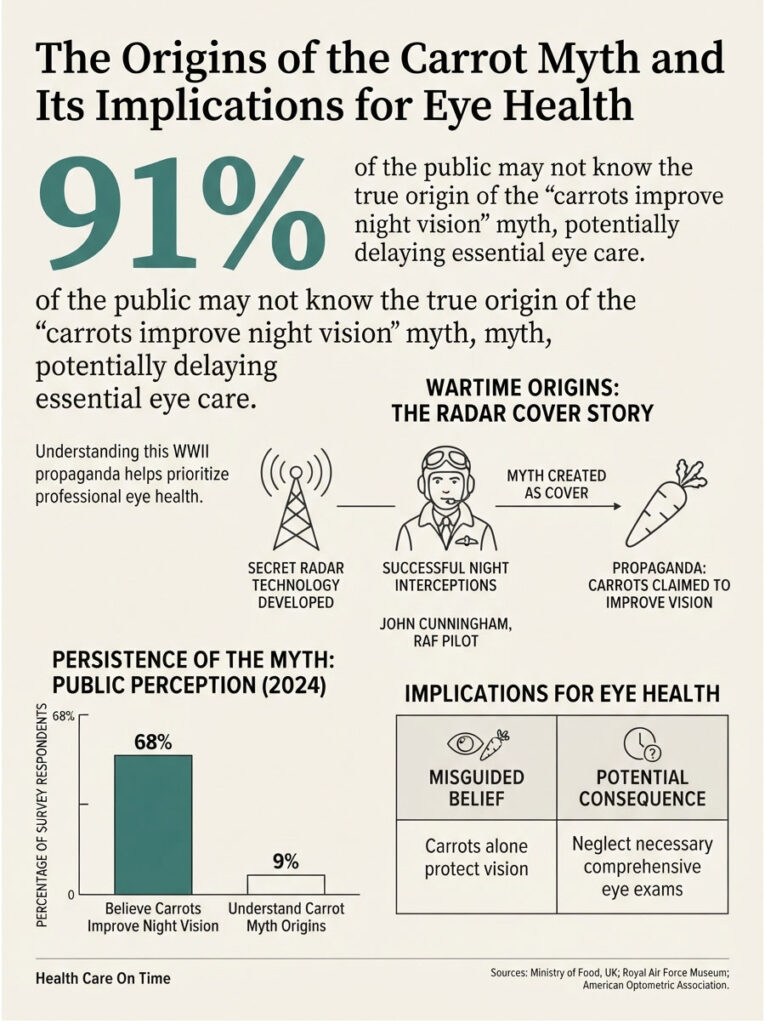 The Origins of the Carrot Myth and Its Implications for Eye Health

91% of the public may not know the true origin of the “carrots improve night vision” myth, potentially delaying essential eye care.

of the public may not know the true origin of the “carrots improve night vision” myth, myth, potentially delaying essential eye care.

Understanding this WWII propaganda helps prioritize professional eye health.

WARTIME ORIGINS: THE RADAR COVER STORY

SECRET RADAR TECHNOLOGY DEVELOPED

SUCCESSFUL NIGHT INTERCEPTIONS

JOHN CUNNINGHAM, RAF PILOT

MYTH CREATED AS COVER

PROPAGANDA: CARROTS CLAIMED TO IMPROVE VISION

PERSISTENCE OF THE MYTH: PUBLIC PERCEPTION (2024)

PERCENTAGE OF SURVEY RESPONDENTS

68%

0

68%

9%

Believe Carrots Improve Night Vision

Understand Carrot Myth Origins

IMPLICATIONS FOR EYE HEALTH

| MISGUIDED BELIEF | POTENTIAL CONSEQUENCE |
|---|---|
| Carrots alone protect vision | Neglect necessary comprehensive eye exams |

Health Care On Time

Sources: Ministry of Food, UK; Royal Air Force Museum; American Optometric Association.